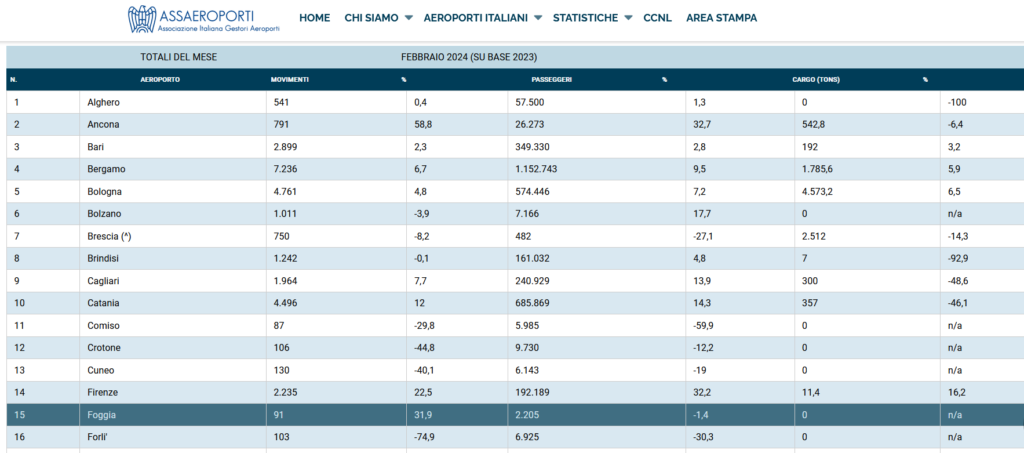 ASSAEROPORTI
Associazione Italiana Gestori Aeroporti

HOME CHI SIAMO AEROPORTI ITALIANI STATISTICHE CCNL AREA STAMPA

TOTALI DEL MESE FEBBRAIO 2024 (SU BASE 2023)

| N. | AEROPORTO | MOVIMENTI | % | PASSEGGERI | % | CARGO (TONS) | % |
|---|---|---|---|---|---|---|---|
| 1 | Alghero | 541 | 0,4 | 57.500 | 1,3 | 0 | -100 |
| 2 | Ancona | 791 | 58,8 | 26.273 | 32,7 | 542,8 | -6,4 |
| 3 | Bari | 2.899 | 2,3 | 349.330 | 2,8 | 192 | 3,2 |
| 4 | Bergamo | 7.236 | 6,7 | 1.152.743 | 9,5 | 1.785,6 | 5,9 |
| 5 | Bologna | 4.761 | 4,8 | 574.446 | 7,2 | 4.573,2 | 6,5 |
| 6 | Bolzano | 1.011 | -3,9 | 7.166 | 17,7 | 0 | n/a |
| 7 | Brescia (^) | 750 | -8,2 | 482 | -27,1 | 2.512 | -14,3 |
| 8 | Brindisi | 1.242 | -0,1 | 161.032 | 4,8 | 7 | -92,9 |
| 9 | Cagliari | 1.964 | 7,7 | 240.929 | 13,9 | 300 | -48,6 |
| 10 | Catania | 4.496 | 12 | 685.869 | 14,3 | 357 | -46,1 |
| 11 | Comiso | 87 | -29,8 | 5.985 | -59,9 | 0 | n/a |
| 12 | Crotone | 106 | -44,8 | 9.730 | -12,2 | 0 | n/a |
| 13 | Cuneo | 130 | -40,1 | 6.143 | -19 | 0 | n/a |
| 14 | Firenze | 2.235 | 22,5 | 192.189 | 32,2 | 11,4 | 16,2 |
| 15 | Foggia | 91 | 31,9 | 2.205 | -1,4 | 0 | n/a |
| 16 | Forli' | 103 | -74,9 | 6.925 | -30,3 | 0 | n/a |